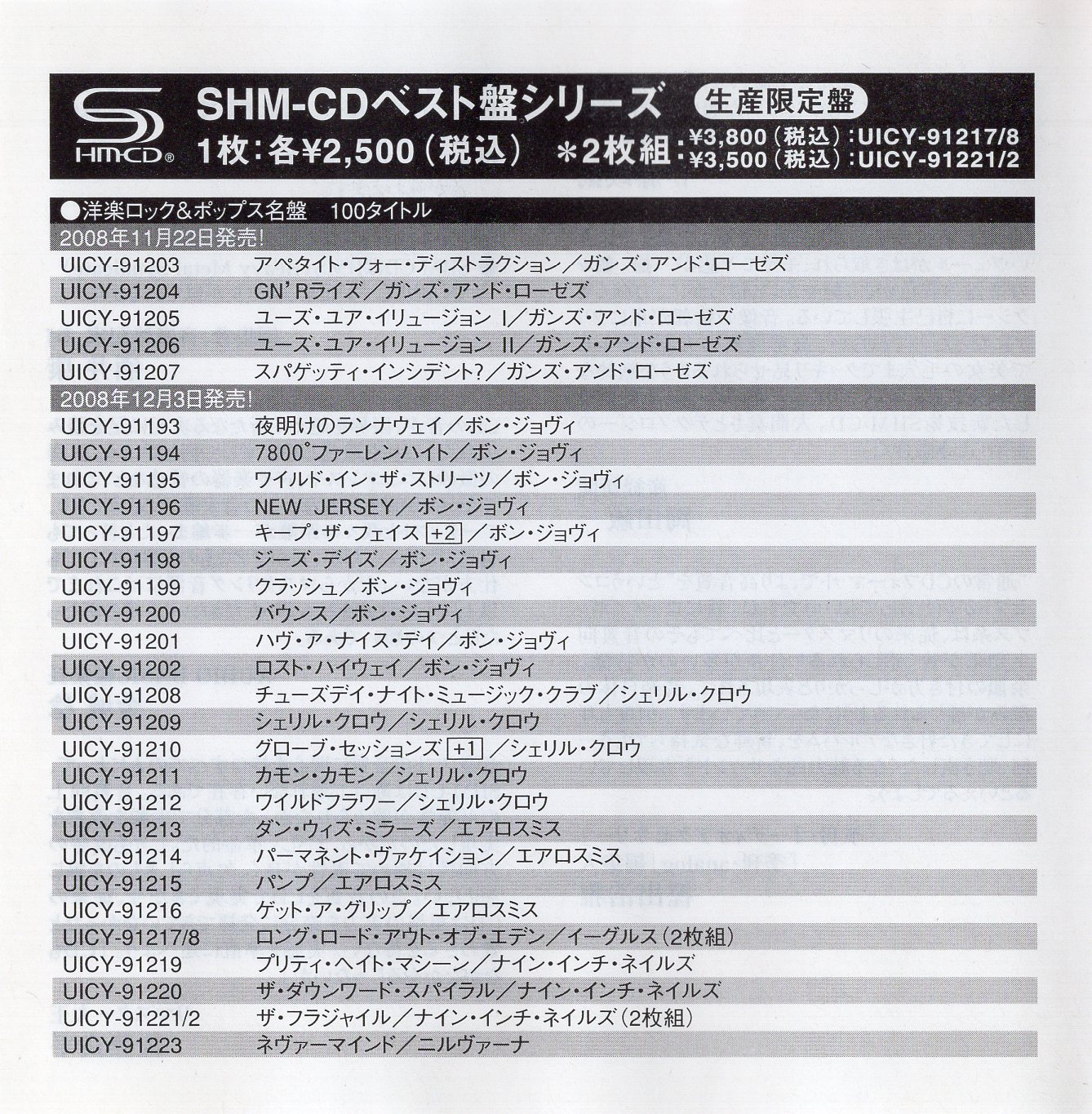 SHM-CD®

SHM-CDベスト盤シリーズ 生産限定盤

1枚:各¥2,500(税込) ＊2枚組:¥3,800(税込):UICY-91217/8
¥3,500(税込):UICY-91221/2

●洋楽ロック&ポップス名盤 100タイトル

2008年11月22日発売!

| | |
|---|---|
| UICY-91203 | アペタイト・フォー・ディストラクション/ガンズ・アンド・ローゼズ |
| UICY-91204 | GN'Rライズ/ガンズ・アンド・ローゼズ |
| UICY-91205 | ユーズ・ユア・イリュージョン I/ガンズ・アンド・ローゼズ |
| UICY-91206 | ユーズ・ユア・イリュージョン II/ガンズ・アンド・ローゼズ |
| UICY-91207 | スパゲッティ・インシデント?/ガンズ・アンド・ローゼズ |

2008年12月3日発売!

| | |
|---|---|
| UICY-91193 | 夜明けのランナウェイ/ボン・ジョヴィ |
| UICY-91194 | 7800°ファーレンハイト/ボン・ジョヴィ |
| UICY-91195 | ワイルド・イン・ザ・ストリーツ/ボン・ジョヴィ |
| UICY-91196 | NEW JERSEY/ボン・ジョヴィ |
| UICY-91197 | キープ・ザ・フェイス +2 /ボン・ジョヴィ |
| UICY-91198 | ジーズ・デイズ/ボン・ジョヴィ |
| UICY-91199 | クラッシュ/ボン・ジョヴィ |
| UICY-91200 | バウンス/ボン・ジョヴィ |
| UICY-91201 | ハヴ・ア・ナイス・デイ/ボン・ジョヴィ |
| UICY-91202 | ロスト・ハイウェイ/ボン・ジョヴィ |
| UICY-91208 | チューズデイ・ナイト・ミュージック・クラブ/シェリル・クロウ |
| UICY-91209 | シェリル・クロウ/シェリル・クロウ |
| UICY-91210 | グローブ・セッションズ +1 /シェリル・クロウ |
| UICY-91211 | カモン・カモン/シェリル・クロウ |
| UICY-91212 | ワイルドフラワー/シェリル・クロウ |
| UICY-91213 | ダン・ウィズ・ミラーズ/エアロスミス |
| UICY-91214 | パーマネント・ヴァケイション/エアロスミス |
| UICY-91215 | パンプ/エアロスミス |
| UICY-91216 | ゲット・ア・グリップ/エアロスミス |
| UICY-91217/8 | ロング・ロード・アウト・オブ・エデン/イーグルス(2枚組) |
| UICY-91219 | プリティ・ヘイト・マシーン/ナイン・インチ・ネイルズ |
| UICY-91220 | ザ・ダウンワード・スパイラル/ナイン・インチ・ネイルズ |
| UICY-91221/2 | ザ・フラジャイル/ナイン・インチ・ネイルズ(2枚組) |
| UICY-91223 | ネヴァーマインド/ニルヴァーナ |